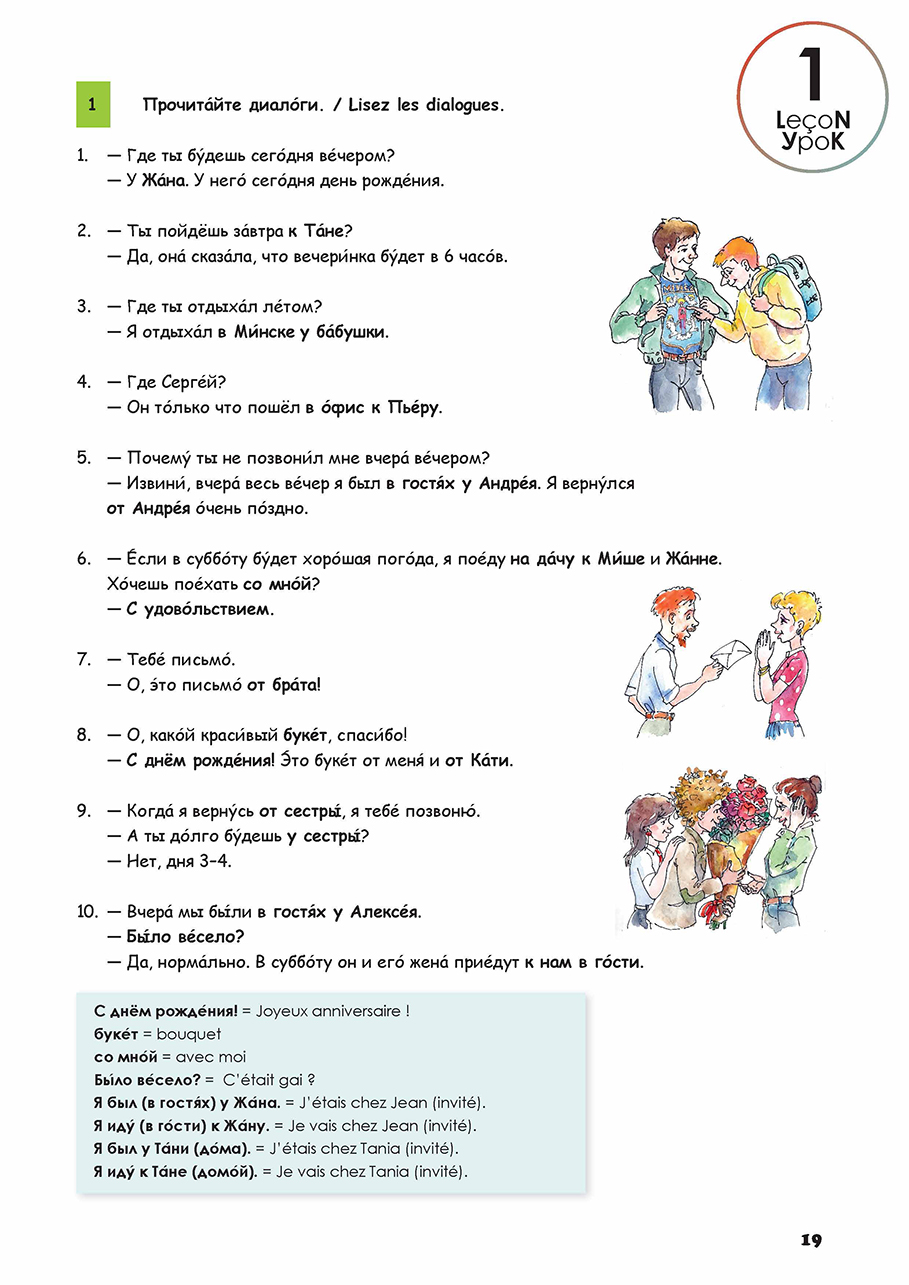 1
LeçoN
УроК

1 Прочита́йте диало́ги. / Lisez les dialogues.

1. — Где ты бу́дешь сего́дня ве́чером?
— У Жа́на. У него́ сего́дня день рожде́ния.

2. — Ты пойдёшь за́втра к Та́не?
— Да, она́ сказа́ла, что вечери́нка бу́дет в 6 часо́в.

3. — Где ты отдыха́л ле́том?
— Я отдыха́л в Ми́нске у ба́бушки.

4. — Где Серге́й?
— Он то́лько что пошёл в о́фис к Пье́ру.

5. — Почему́ ты не позвони́л мне вчера́ ве́чером?
— Извини́, вчера́ весь ве́чер я был в гостя́х у Андре́я. Я верну́лся от Андре́я о́чень по́здно.

6. — Е́сли в суббо́ту бу́дет хоро́шая пого́да, я пое́ду на да́чу к Ми́ше и Жа́нне. Хо́чешь пое́хать со мно́й?
— С удово́льствием.

7. — Тебе́ письмо́.
— О, э́то письмо́ от бра́та!

8. — О, како́й краси́вый буке́т, спаси́бо!
— С днём рожде́ния! Э́то буке́т от меня́ и от Ка́ти.

9. — Когда́ я верну́сь от сестры́, я тебе́ позвоню́.
— А ты до́лго бу́дешь у сестры́?
— Нет, дня 3–4.

10. — Вчера́ мы бы́ли в гостя́х у Алексе́я.
— Бы́ло ве́село?
— Да, норма́льно. В суббо́ту он и его́ жена́ прие́дут к нам в го́сти.

С днём рожде́ния! = Joyeux anniversaire !
буке́т = bouquet
со мно́й = avec moi
Бы́ло ве́село? = C'était gai ?
Я был (в гостя́х) у Жа́на. = J'étais chez Jean (invité).
Я иду́ (в го́сти) к Жа́ну. = Je vais chez Jean (invité).
Я был у Та́ни (до́ма). = J'étais chez Tania (invité).
Я иду́ к Та́не (домо́й). = Je vais chez Tania (invité).

19